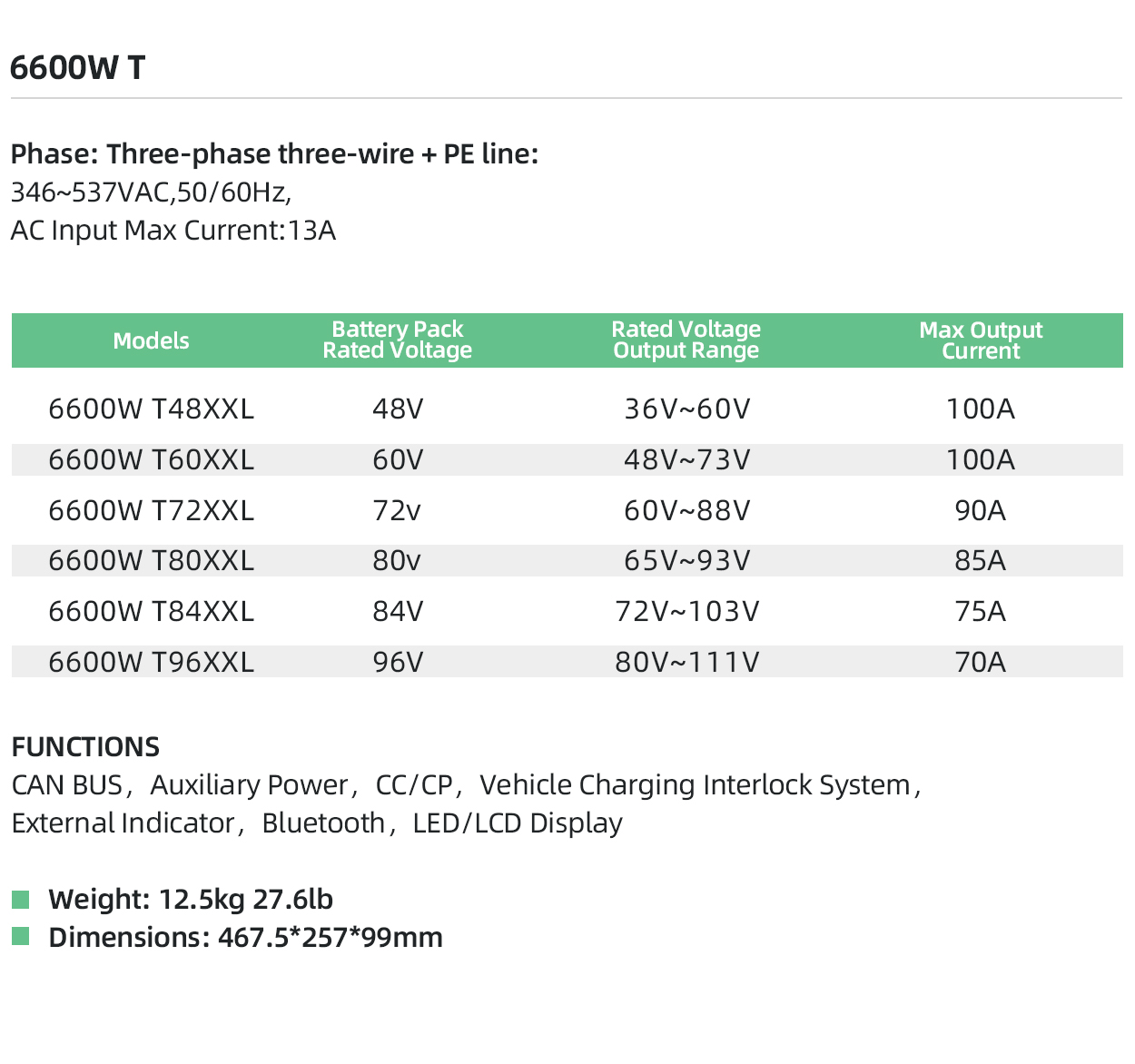 6600W T

Phase: Three-phase three-wire + PE line:
346~537VAC,50/60Hz,
AC Input Max Current:13A

| Models | Battery Pack Rated Voltage | Rated Voltage Output Range | Max Output Current |
|---|---|---|---|
| 6600W T48XXL | 48V | 36V~60V | 100A |
| 6600W T60XXL | 60V | 48V~73V | 100A |
| 6600W T72XXL | 72v | 60V~88V | 90A |
| 6600W T80XXL | 80v | 65V~93V | 85A |
| 6600W T84XXL | 84V | 72V~103V | 75A |
| 6600W T96XXL | 96V | 80V~111V | 70A |

FUNCTIONS
CAN BUS， Auxiliary Power， CC/CP， Vehicle Charging Interlock System， External Indicator， Bluetooth， LED/LCD Display

Weight: 12.5kg 27.6lb
Dimensions: 467.5*257*99mm